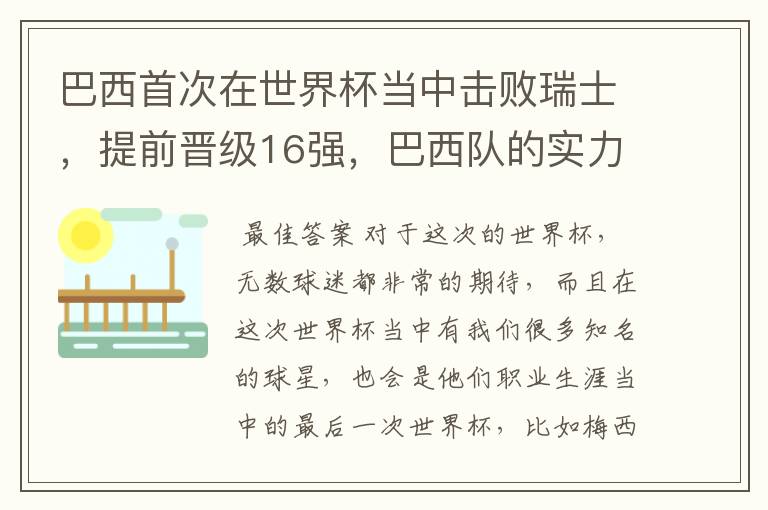 巴西首次在世界杯当中击败瑞士，提前晋级16强，巴西队的实力

最佳答案 对于这次的世界杯，无数球迷都非常的期待，而且在这次世界杯当中有我们很多知名的球星，也会是他们职业生涯当中的最后一次世界杯，比如梅西